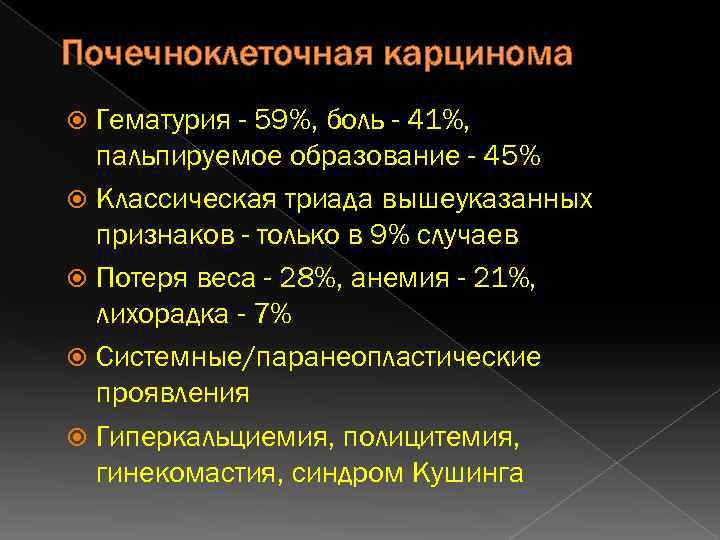 Почечноклеточная карцинома

Гематурия - 59%, боль - 41%, пальпируемое образование - 45%

Классическая триада вышеуказанных признаков - только в 9% случаев

Потеря веса - 28%, анемия - 21%, лихорадка - 7%

Системные/паранеопластические проявления

Гиперкальциемия, полицитемия, гинекомастия, синдром Кушинга